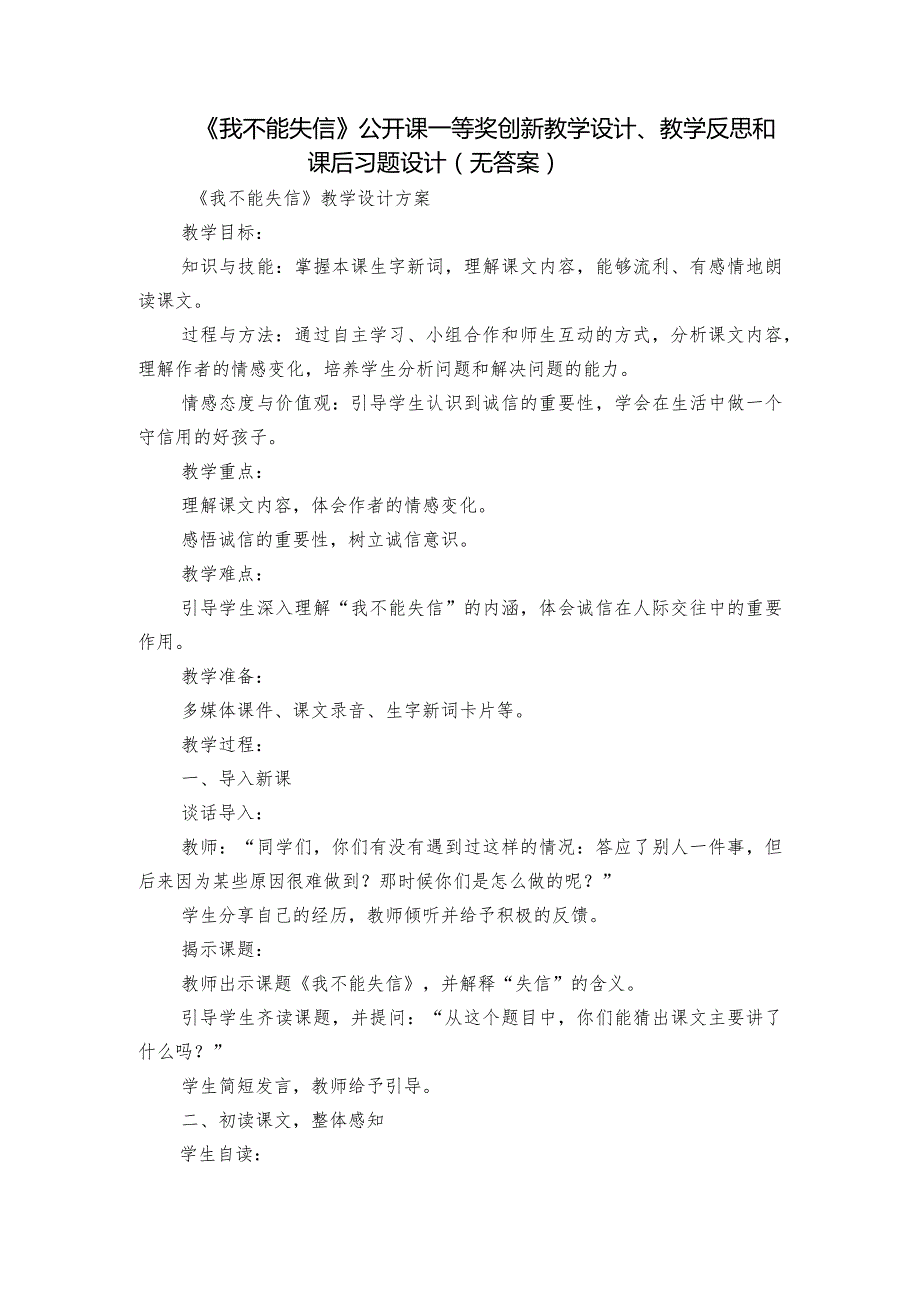 《我不能失信》公开课一等奖创新教学设计、教学反思和课后习题设计（无答案）

《我不能失信》教学设计方案

教学目标：

知识与技能：掌握本课生字新词，理解课文内容，能够流利、有感情地朗读课文。

过程与方法：通过自主学习、小组合作和师生互动的方式，分析课文内容，理解作者的情感变化，培养学生分析问题和解决问题的能力。

情感态度与价值观：引导学生认识到诚信的重要性，学会在生活中做一个守信用的好孩子。

教学重点：

理解课文内容，体会作者的情感变化。

感悟诚信的重要性，树立诚信意识。

教学难点：

引导学生深入理解“我不能失信”的内涵，体会诚信在人际交往中的重要作用。

教学准备：

多媒体课件、课文录音、生字新词卡片等。

教学过程：

一、导入新课

谈话导入：

教师：“同学们，你们有没有遇到过这样的情况：答应了别人一件事，但后来因为某些原因很难做到？那时候你们是怎么做的呢？”

学生分享自己的经历，教师倾听并给予积极的反馈。

揭示课题：

教师出示课题《我不能失信》，并解释“失信”的含义。

引导学生齐读课题，并提问：“从这个题目中，你们能猜出课文主要讲了什么吗？”

学生简短发言，教师给予引导。

二、初读课文，整体感知

学生自读：